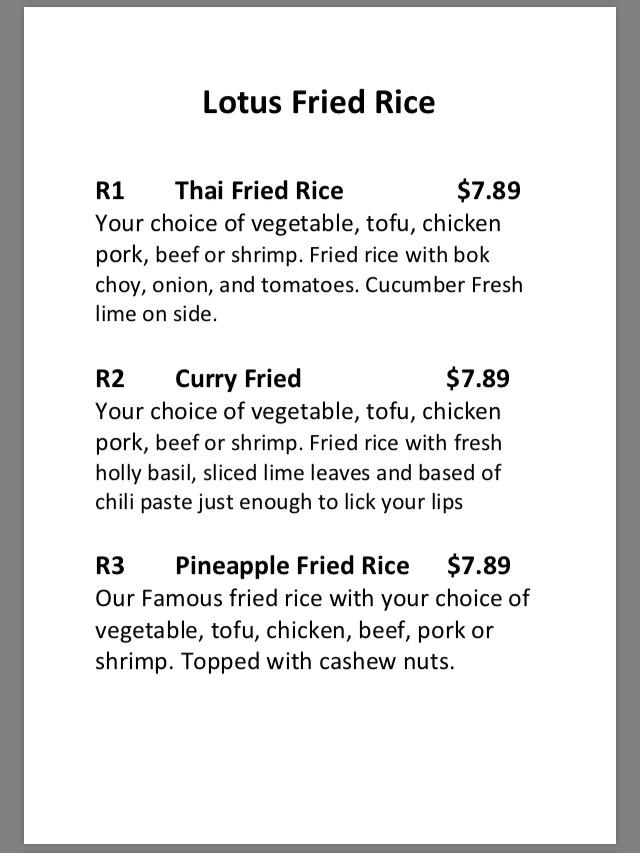 Lotus Fried Rice

R1 Thai Fried Rice $7.89
Your choice of vegetable, tofu, chicken pork, beef or shrimp. Fried rice with bok choy, onion, and tomatoes. Cucumber Fresh lime on side.

R2 Curry Fried $7.89
Your choice of vegetable, tofu, chicken pork, beef or shrimp. Fried rice with fresh holly basil, sliced lime leaves and based of chili paste just enough to lick your lips

R3 Pineapple Fried Rice $7.89
Our Famous fried rice with your choice of vegetable, tofu, chicken, beef, pork or shrimp. Topped with cashew nuts.